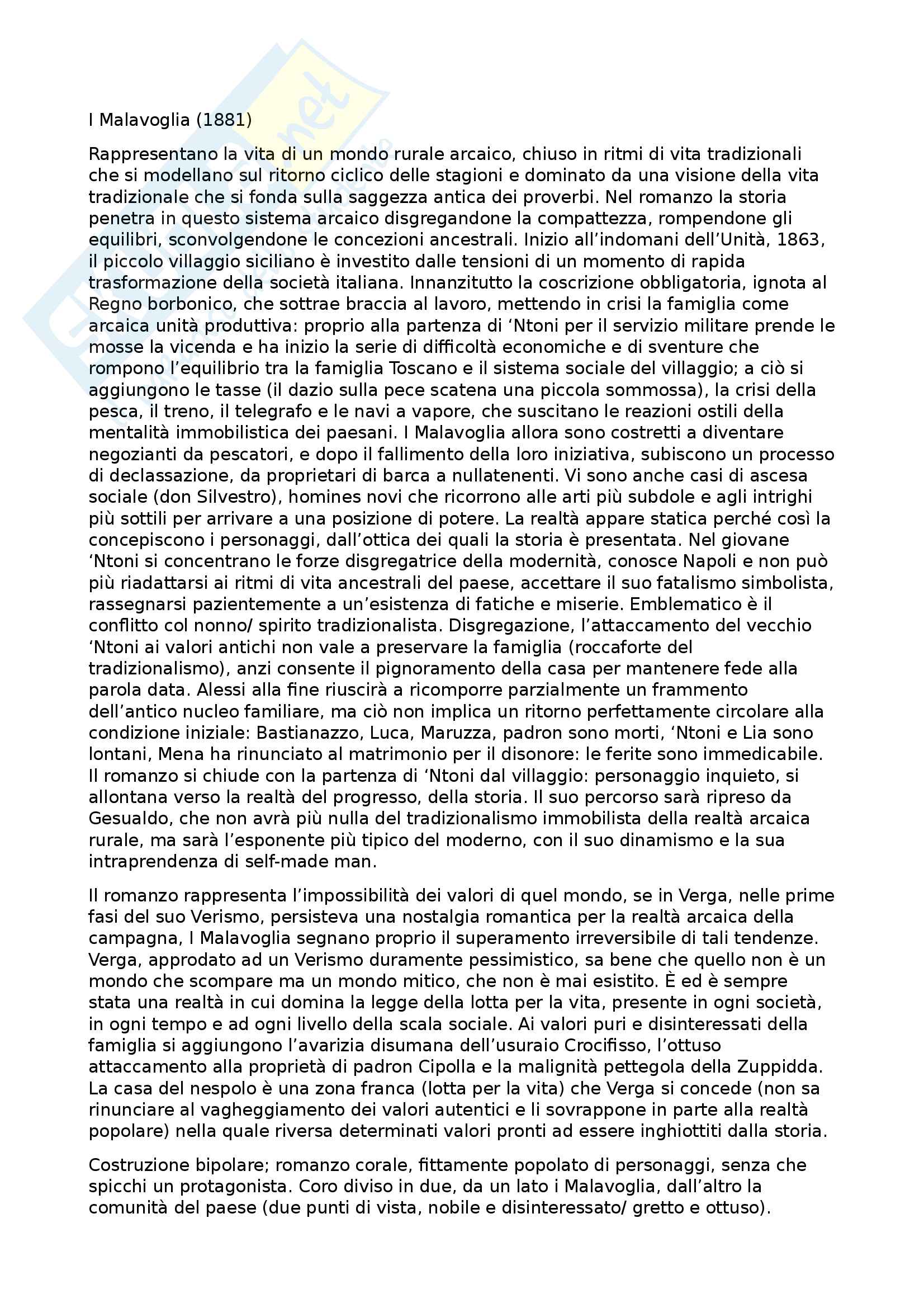 I Malavoglia (1881)

Rappresentano la vita di un mondo rurale arcaico, chiuso in ritmi di vita tradizionali che si modellano sul ritorno ciclico delle stagioni e dominato da una visione della vita tradizionale che si fonda sulla saggezza antica dei proverbi. Nel romanzo la storia penetra in questo sistema arcaico disgregandone la compattezza, rompendone gli equilibri, sconvolgendone le concezioni ancestrali. Inizio all'indomani dell'Unità, 1863, il piccolo villaggio siciliano è investito dalle tensioni di un momento di rapida trasformazione della società italiana. Innanzitutto la coscrizione obbligatoria, ignota al Regno borbonico, che sottrae braccia al lavoro, mettendo in crisi la famiglia come arcaica unità produttiva: proprio alla partenza di 'Ntoni per il servizio militare prende le mosse la vicenda e ha inizio la serie di difficoltà economiche e di sventure che rompono l'equilibrio tra la famiglia Toscano e il sistema sociale del villaggio; a ciò si aggiungono le tasse (il dazio sulla pece scatena una piccola sommossa), la crisi della pesca, il treno, il telegrafo e le navi a vapore, che suscitano le reazioni ostili della mentalità immobilistica dei paesani. I Malavoglia allora sono costretti a diventare negozianti da pescatori, e dopo il fallimento della loro iniziativa, subiscono un processo di declassazione, da proprietari di barca a nullatenenti. Vi sono anche casi di ascesa sociale (don Silvestro), homines novi che ricorrono alle arti più subdole e agli intrighi più sottili per arrivare a una posizione di potere. La realtà appare statica perché così la concepiscono i personaggi, dall'ottica dei quali la storia è presentata. Nel giovane 'Ntoni si concentrano le forze disgregatrice della modernità, conosce Napoli e non può più riadattarsi ai ritmi di vita ancestrali del paese, accettare il suo fatalismo simbolista, rassegnarsi pazientemente a un'esistenza di fatiche e miserie. Emblematico è il conflitto col nonno/ spirito tradizionalista. Disgregazione, l'attaccamento del vecchio 'Ntoni ai valori antichi non vale a preservare la famiglia (roccaforte del tradizionalismo), anzi consente il pignoramento della casa per mantenere fede alla parola data. Alessi alla fine riuscirà a ricomporre parzialmente un frammento dell'antico nucleo familiare, ma ciò non implica un ritorno perfettamente circolare alla condizione iniziale: Bastianazzo, Luca, Maruzza, padron sono morti, 'Ntoni e Lia sono lontani, Mena ha rinunciato al matrimonio per il disonore: le ferite sono immedicabile. Il romanzo si chiude con la partenza di 'Ntoni dal villaggio: personaggio inquieto, si allontana verso la realtà del progresso, della storia. Il suo percorso sarà ripreso da Gesualdo, che non avrà più nulla del tradizionalismo immobilista della realtà arcaica rurale, ma sarà l'esponente più tipico del moderno, con il suo dinamismo e la sua intraprendenza di self-made man.

Il romanzo rappresenta l'impossibilità dei valori di quel mondo, se in Verga, nelle prime fasi del suo Verismo, persisteva una nostalgia romantica per la realtà arcaica della campagna, I Malavoglia segnano proprio il superamento irreversibile di tali tendenze. Verga, approdato ad un Verismo duramente pessimistico, sa bene che quello non è un mondo che scompare ma un mondo mitico, che non è mai esistito. È ed è sempre stata una realtà in cui domina la legge della lotta per la vita, presente in ogni società, in ogni tempo e ad ogni livello della scala sociale. Ai valori puri e disinteressati della famiglia si aggiungono l'avarizia disumana dell'usuraio Crocifisso, l'ottuso attaccamento alla proprietà di padron Cipolla e la malignità pettegola della Zuppidda. La casa del nespolo è una zona franca (lotta per la vita) che Verga si concede (non sa rinunciare al vagheggiamento dei valori autentici e li sovrappone in parte alla realtà popolare) nella quale riversa determinati valori pronti ad essere inghiottiti dalla storia.

Costruzione bipolare; romanzo corale, fittamente popolato di personaggi, senza che spicchi un protagonista. Coro diviso in due, da un lato i Malavoglia, dall'altro la comunità del paese (due punti di vista, nobile e disinteressato/ gretto e ottuso).